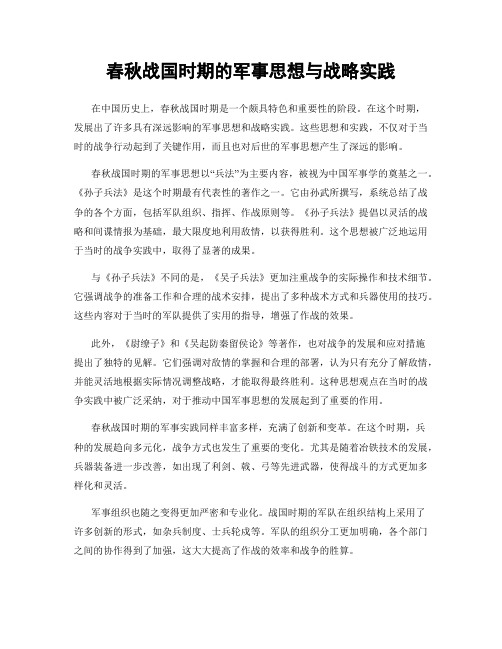 春秋战国时期的军事思想与战略实践

在中国历史上，春秋战国时期是一个颇具特色和重要性的阶段。在这个时期，发展出了许多具有深远影响的军事思想和战略实践。这些思想和实践，不仅对于当时的战争行动起到了关键作用，而且也对后世的军事思想产生了深远的影响。

春秋战国时期的军事思想以“兵法”为主要内容，被视为中国军事学的奠基之一。《孙子兵法》是这个时期最有代表性的著作之一。它由孙武所撰写，系统总结了战争的各个方面，包括军队组织、指挥、作战原则等。《孙子兵法》提倡以灵活的战略和间谍情报为基础，最大限度地利用敌情，以获得胜利。这个思想被广泛地运用于当时的战争实践中，取得了显著的成果。

与《孙子兵法》不同的是，《吴子兵法》更加注重战争的实际操作和技术细节。它强调战争的准备工作和合理的战术安排，提出了多种战术方式和兵器使用的技巧。这些内容对于当时的军队提供了实用的指导，增强了作战的效果。

此外，《尉缭子》和《吴起防秦留侯论》等著作，也对战争的发展和应对措施提出了独特的见解。它们强调对敌情的掌握和合理的部署，认为只有充分了解敌情，并能灵活地根据实际情况调整战略，才能取得最终胜利。这种思想观点在当时的战争实践中被广泛采纳，对于推动中国军事思想的发展起到了重要的作用。

春秋战国时期的军事实践同样丰富多样，充满了创新和变革。在这个时期，兵种的发展趋向多元化，战争方式也发生了重要的变化。尤其是随着冶铁技术的发展，兵器装备进一步改善，如出现了利剑、戟、弓等先进武器，使得战斗的方式更加多样化和灵活。

军事组织也随之变得更加严密和专业化。战国时期的军队在组织结构上采用了许多创新的形式，如杂兵制度、士兵轮戍等。军队的组织分工更加明确，各个部门之间的协作得到了加强，这大大提高了作战的效率和战争的胜算。